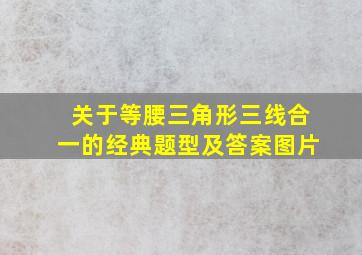 关于等腰三角形三线合一的经典题型及答案图片